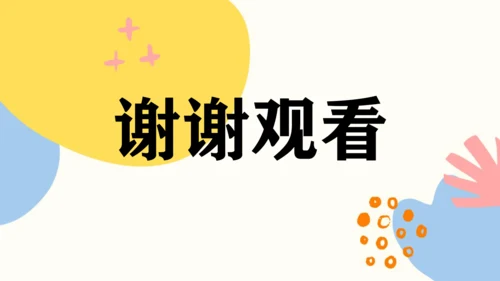 谢谢观看